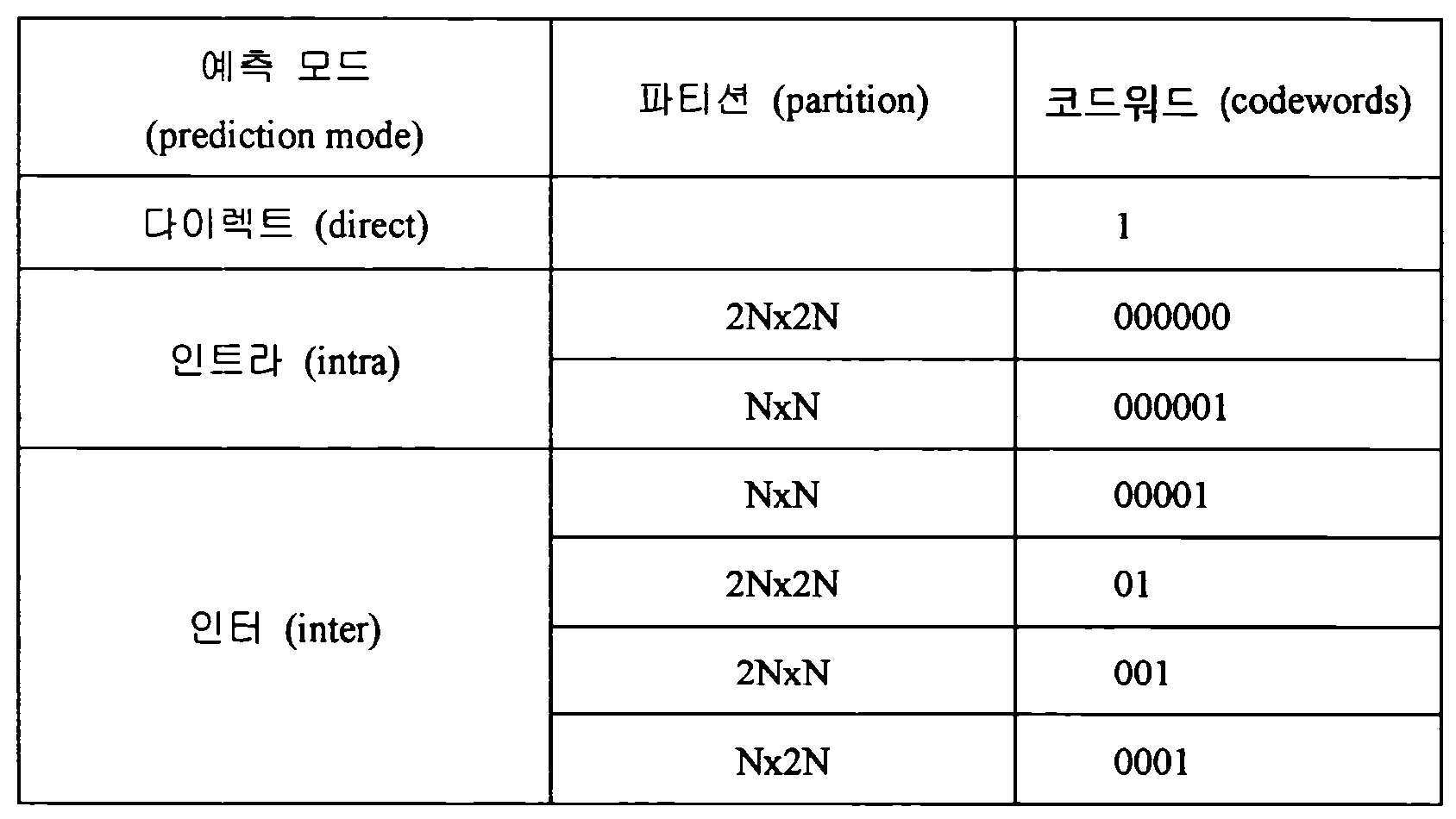 | 예측 모드 (prediction mode) | 파티션 (partition) | 코드워드 (codewords) |
|---|---|---|
| 다이렉트 (direct) | | 1 |
| 인트라 (intra) | 2Nx2N | 000000 |
| | NxN | 000001 |
| 인터 (inter) | NxN | 00001 |
| | 2Nx2N | 01 |
| | 2NxN | 001 |
| | Nx2N | 0001 |